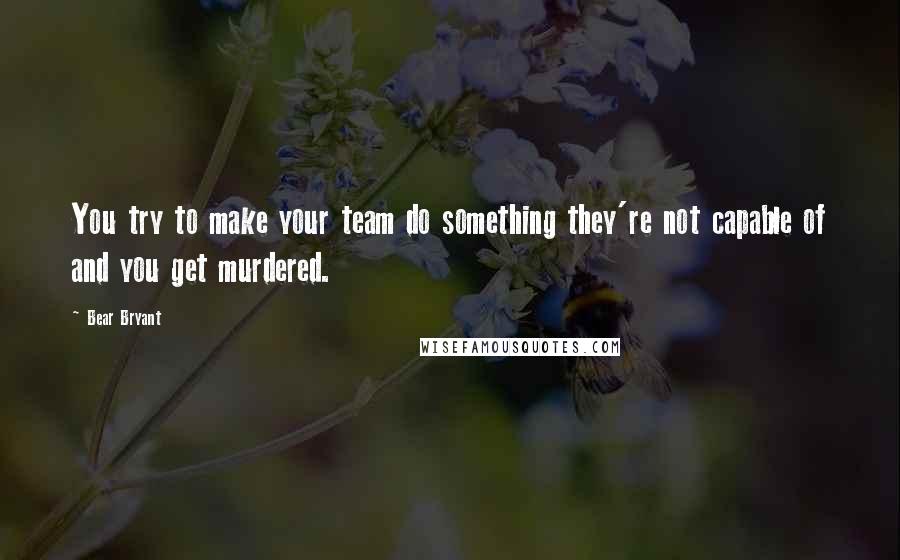 You try to make your team do something they're not capable of and you get murdered.

~ Bear Bryant

WISEFAMOUSQUOTES.COM